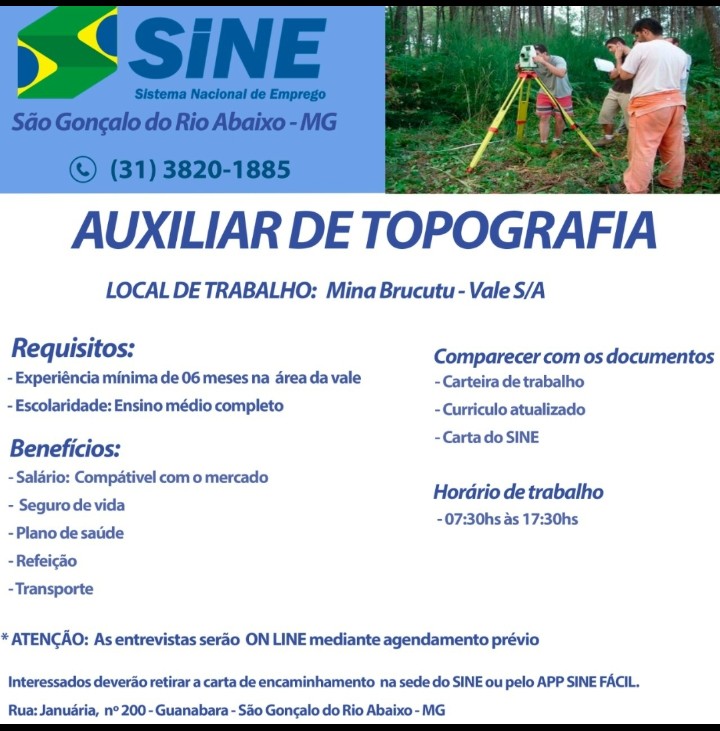 SINE
Sistema Nacional de Emprego
São Gonçalo do Rio Abaixo - MG
(31) 3820-1885

AUXILIAR DE TOPOGRAFIA

LOCAL DE TRABALHO: Mina Brucutu - Vale S/A

Requisitos:
- Experiência mínima de 06 meses na área da vale
- Escolaridade: Ensino médio completo

Benefícios:
- Salário: Compátivel com o mercado
- Seguro de vida
- Plano de saúde
- Refeição
- Transporte

Comparecer com os documentos
- Carteira de trabalho
- Curriculo atualizado
- Carta do SINE

Horário de trabalho
- 07:30hs às 17:30hs

* ATENÇÃO: As entrevistas serão ON LINE mediante agendamento prévio

Interessados deverão retirar a carta de encaminhamento na sede do SINE ou pelo APP SINE FÁCIL.

Rua: Januária, nº 200 - Guanabara - São Gonçalo do Rio Abaixo - MG